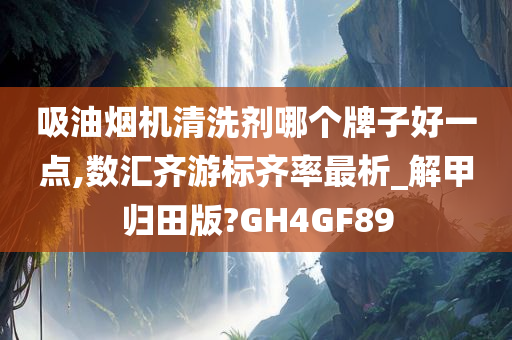 吸油烟机清洗剂哪个牌子好一点,数汇齐游标齐率最析_解甲归田版?GH4GF89